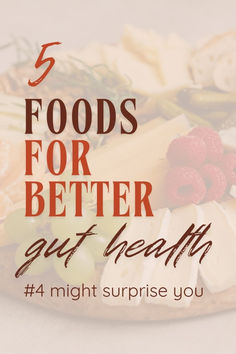 5
FOODS
FOR
BETTER
gut health
#4 might surprise you